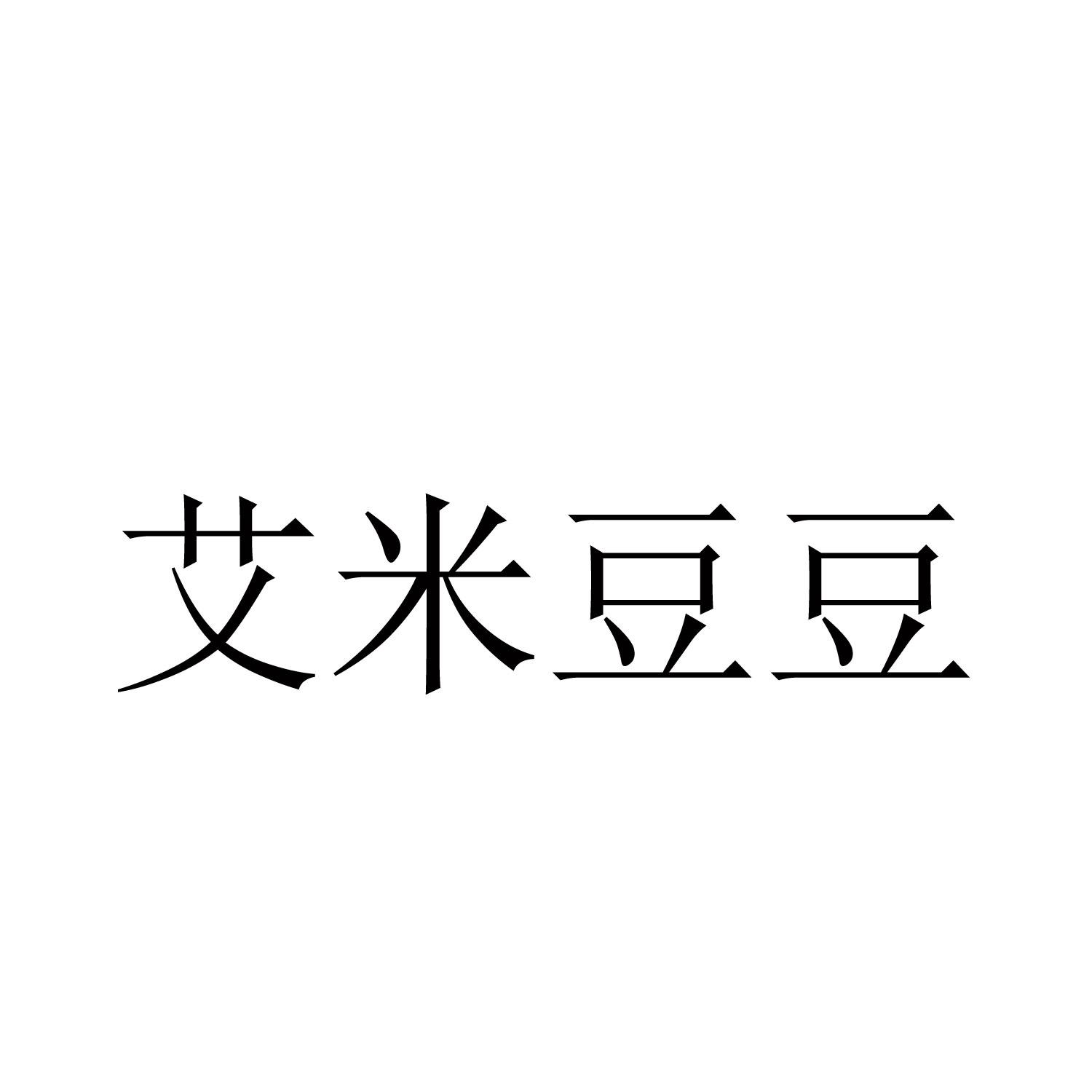 艾米豆豆